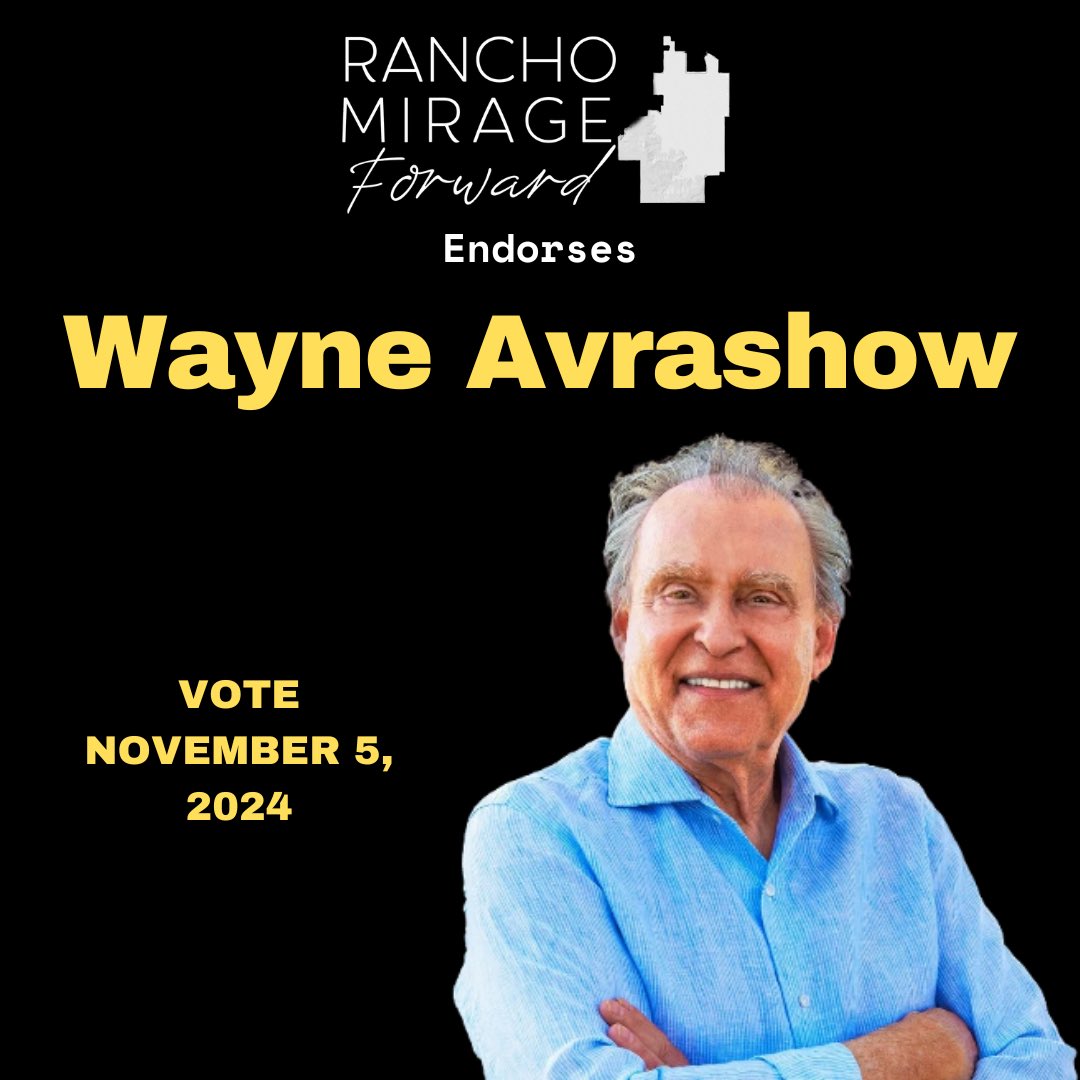 RANCHO MIRAGE Forward

Endorses

Wayne Avrashow

VOTE NOVEMBER 5, 2024